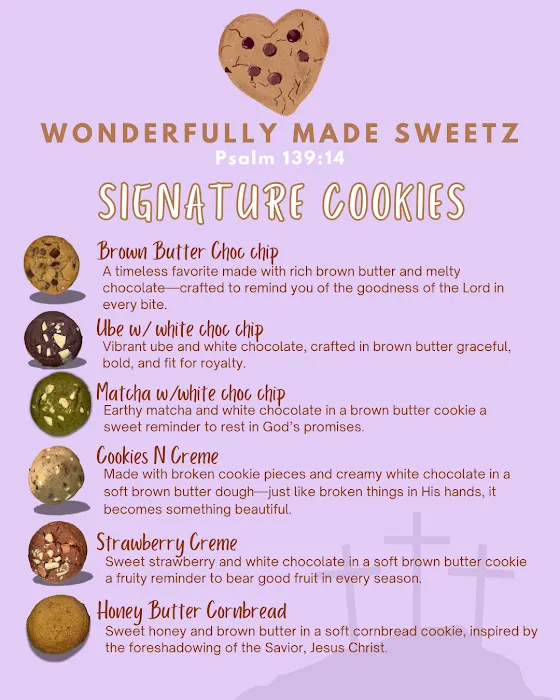 WONDERFULLY MADE SWEETZ
Psalm 139:14

SIGNATURE COOKIES

Brown Butter Choc chip
A timeless favorite made with rich brown butter and melty chocolate—crafted to remind you of the goodness of the Lord in every bite.

Ube w/ white choc chip
Vibrant ube and white chocolate, crafted in brown butter graceful, bold, and fit for royalty.

Matcha w/white choc chip
Earthy matcha and white chocolate in a brown butter cookie a sweet reminder to rest in God's promises.

Cookies N Creme
Made with broken cookie pieces and creamy white chocolate in a soft brown butter dough—just like broken things in His hands, it becomes something beautiful.

Strawberry Creme
Sweet strawberry and white chocolate in a soft brown butter cookie a fruity reminder to bear good fruit in every season.

Honey Butter Cornbread
Sweet honey and brown butter in a soft cornbread cookie, inspired by the foreshadowing of the Savior, Jesus Christ.